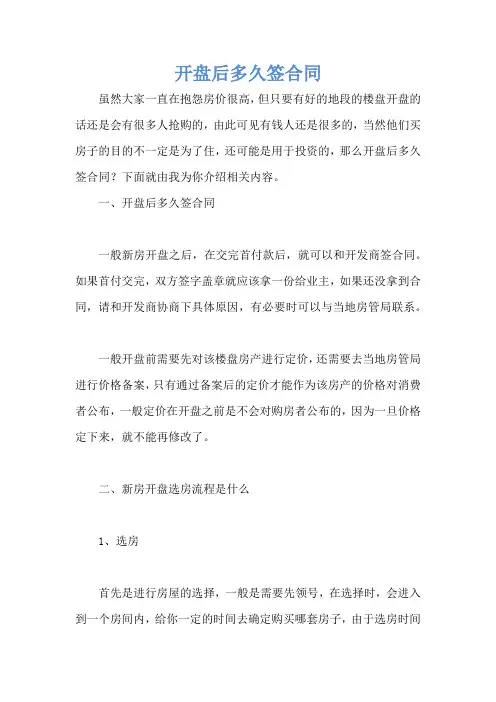 开盘后多久签合同

虽然大家一直在抱怨房价很高，但只要有好的地段的楼盘开盘的话还是会有很多人抢购的，由此可见有钱人还是很多的，当然他们买房子的目的不一定是为了住，还可能是用于投资的，那么开盘后多久签合同？下面就由我为你介绍相关内容。

一、开盘后多久签合同

一般新房开盘之后，在交完首付款后，就可以和开发商签合同。如果首付交完，双方签字盖章就应该拿一份给业主，如果还没拿到合同，请和开发商协商下具体原因，有必要时可以与当地房管局联系。

一般开盘前需要先对该楼盘房产进行定价，还需要去当地房管局进行价格备案，只有通过备案后的定价才能作为该房产的价格对消费者公布，一般定价在开盘之前是不会对购房者公布的，因为一旦价格定下来，就不能再修改了。

二、新房开盘选房流程是什么

1、选房

首先是进行房屋的选择，一般是需要先领号，在选择时，会进入到一个房间内，给你一定的时间去确定购买哪套房子，由于选房时间